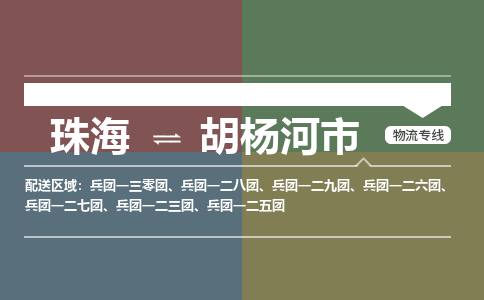 珠海 ⇌ 胡杨河市

物流专线

配送区域：兵团一三零团、兵团一二八团、兵团一二九团、兵团一二六团、兵团一二七团、兵团一二三团、兵团一二五团